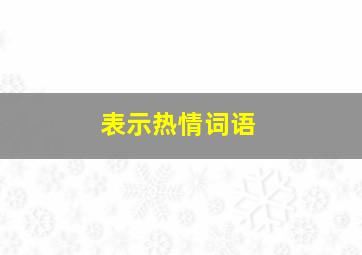 表示热情词语